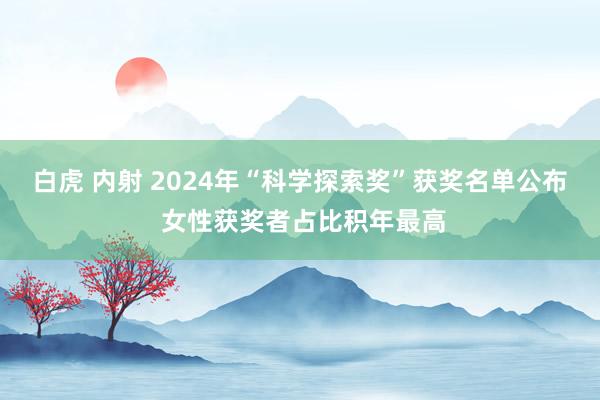 白虎 内射 2024年“科学探索奖”获奖名单公布 女性获奖者占比积年最高